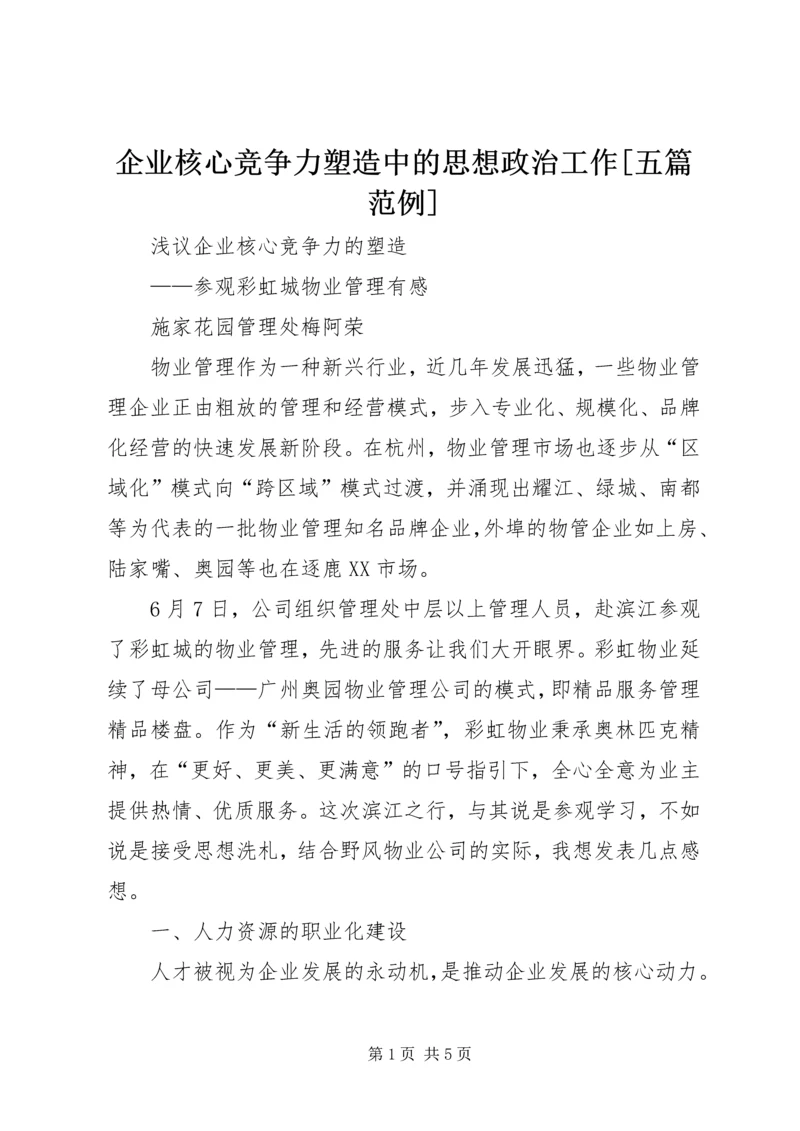 企业核心竞争力塑造中的思想政治工作[五篇范例]

浅议企业核心竞争力的塑造

——参观彩虹城物业管理有感

施家花园管理处梅阿荣

物业管理作为一种新兴行业，近几年发展迅猛，一些物业管理企业正由粗放的管理和经营模式，步入专业化、规模化、品牌化经营的快速发展新阶段。在杭州，物业管理市场也逐步从“区域化”模式向“跨区域”模式过渡，并涌现出耀江、绿城、南都等为代表的一批物业管理知名品牌企业,外埠的物管企业如上房、陆家嘴、奥园等也在逐鹿XX市场。

6月7日，公司组织管理处中层以上管理人员，赴滨江参观了彩虹城的物业管理，先进的服务让我们大开眼界。彩虹物业延续了母公司——广州奥园物业管理公司的模式,即精品服务管理精品楼盘。作为“新生活的领跑者”，彩虹物业秉承奥林匹克精神，在“更好、更美、更满意”的口号指引下，全心全意为业主提供热情、优质服务。这次滨江之行，与其说是参观学习，不如说是接受思想洗礼，结合野风物业公司的实际，我想发表几点感想。

一、人力资源的职业化建设

人才被视为企业发展的永动机,是推动企业发展的核心动力。

第1页 共5页